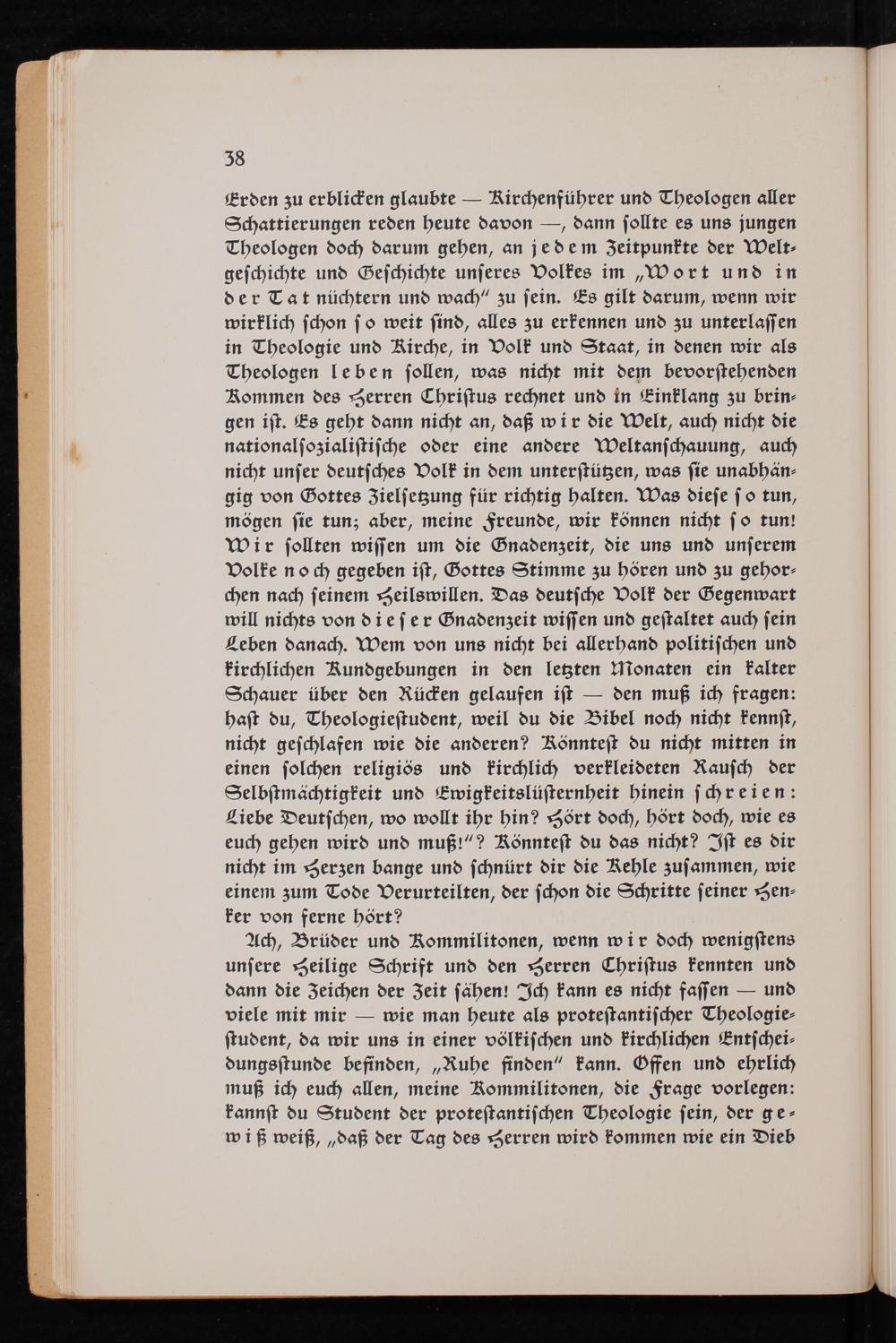 38

Erden zu erblicken glaubte — Kirchenführer und Theologen aller Schattierungen reden heute davon —, dann sollte es uns jungen Theologen doch darum gehen, an jedem Zeitpunkte der Weltgeschichte und Geschichte unseres Volkes im „Wort und in der Tat nüchtern und wach" zu sein. Es gilt darum, wenn wir wirklich schon so weit sind, alles zu erkennen und zu unterlassen in Theologie und Kirche, in Volk und Staat, in denen wir als Theologen leben sollen, was nicht mit dem bevorstehenden Kommen des Herren Christus rechnet und in Einklang zu bringen ist. Es geht dann nicht an, daß wir die Welt, auch nicht die nationalsozialistische oder eine andere Weltanschauung, auch nicht unser deutsches Volk in dem unterstützen, was sie unabhängig von Gottes Zielsetzung für richtig halten. Was diese so tun, mögen sie tun; aber, meine Freunde, wir können nicht so tun! Wir sollten wissen um die Gnadenzeit, die uns und unserem Volke noch gegeben ist, Gottes Stimme zu hören und zu gehorchen nach seinem Heilswillen. Das deutsche Volk der Gegenwart will nichts von dieser Gnadenzeit wissen und gestaltet auch sein Leben danach. Wem von uns nicht bei allerhand politischen und kirchlichen Kundgebungen in den letzten Monaten ein kalter Schauer über den Rücken gelaufen ist — den muß ich fragen: hast du, Theologiestudent, weil du die Bibel noch nicht kennst, nicht geschlafen wie die anderen? Könntest du nicht mitten in einen solchen religiös und kirchlich verkleideten Rausch der Selbstmächtigkeit und Ewigkeitslüsternheit hinein schreien: Liebe Deutschen, wo wollt ihr hin? Hört doch, hört doch, wie es euch gehen wird und muß!"? Könntest du das nicht? Ist es dir nicht im Herzen bange und schnürt dir die Kehle zusammen, wie einem zum Tode Verurteilten, der schon die Schritte seiner Henker von ferne hört?

Ach, Brüder und Kommilitonen, wenn wir doch wenigstens unsere Heilige Schrift und den Herren Christus kennten und dann die Zeichen der Zeit sähen! Ich kann es nicht fassen — und viele mit mir — wie man heute als protestantischer Theologiestudent, da wir uns in einer völkischen und kirchlichen Entscheidungsstunde befinden, „Ruhe finden" kann. Offen und ehrlich muß ich euch allen, meine Kommilitonen, die Frage vorlegen: kannst du Student der protestantischen Theologie sein, der gewiß weiß, „daß der Tag des Herren wird kommen wie ein Dieb